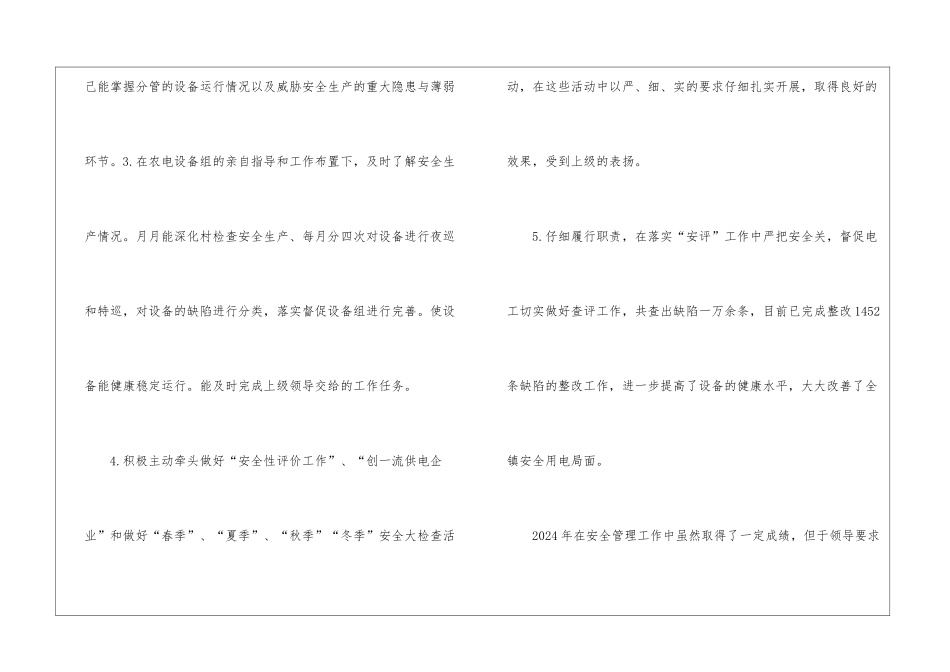 己能掌握分管的设备运行情况以及威胁安全生产的重大隐患与薄弱环节。3.在农电设备组的亲自指导和工作布置下，及时了解安全生产情况。月月能深化村检查安全生产、每月分四次对设备进行夜巡和特巡，对设备的缺陷进行分类，落实督促设备组进行完善。使设备能健康稳定运行。能及时完成上级领导交给的工作任务。

4.积极主动牵头做好“安全性评价工作”、“创一流供电企业”和做好“春季”、“夏季”、“秋季”“冬季”安全大检查活动，在这些活动中以严、细、实的要求仔细扎实开展，取得良好的效果，受到上级的表扬。

5.仔细履行职责，在落实“安评”工作中严把安全关，督促电工切实做好查评工作，共查出缺陷一万余条，目前已完成整改1452条缺陷的整改工作，进一步提高了设备的健康水平，大大改善了全镇安全用电局面。

2024年在安全管理工作中虽然取得了一定成绩，但于领导要求